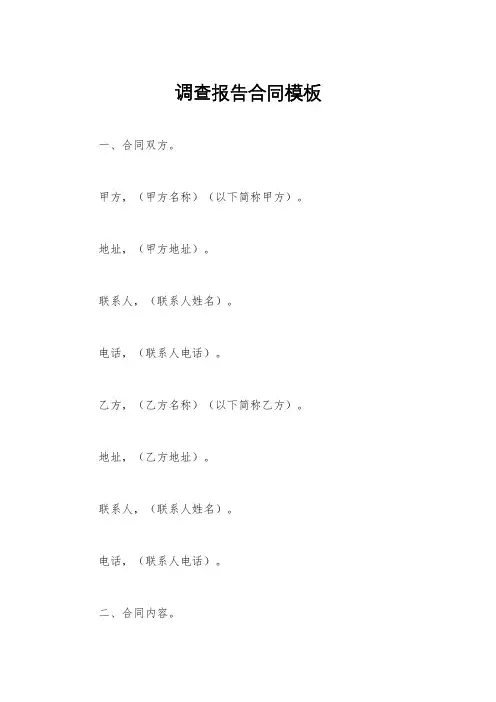 调查报告合同模板

一、合同双方。

甲方，（甲方名称）（以下简称甲方）。

地址，（甲方地址）。

联系人，（联系人姓名）。

电话，（联系人电话）。

乙方，（乙方名称）（以下简称乙方）。

地址，（乙方地址）。

联系人，（联系人姓名）。

电话，（联系人电话）。

二、合同内容。